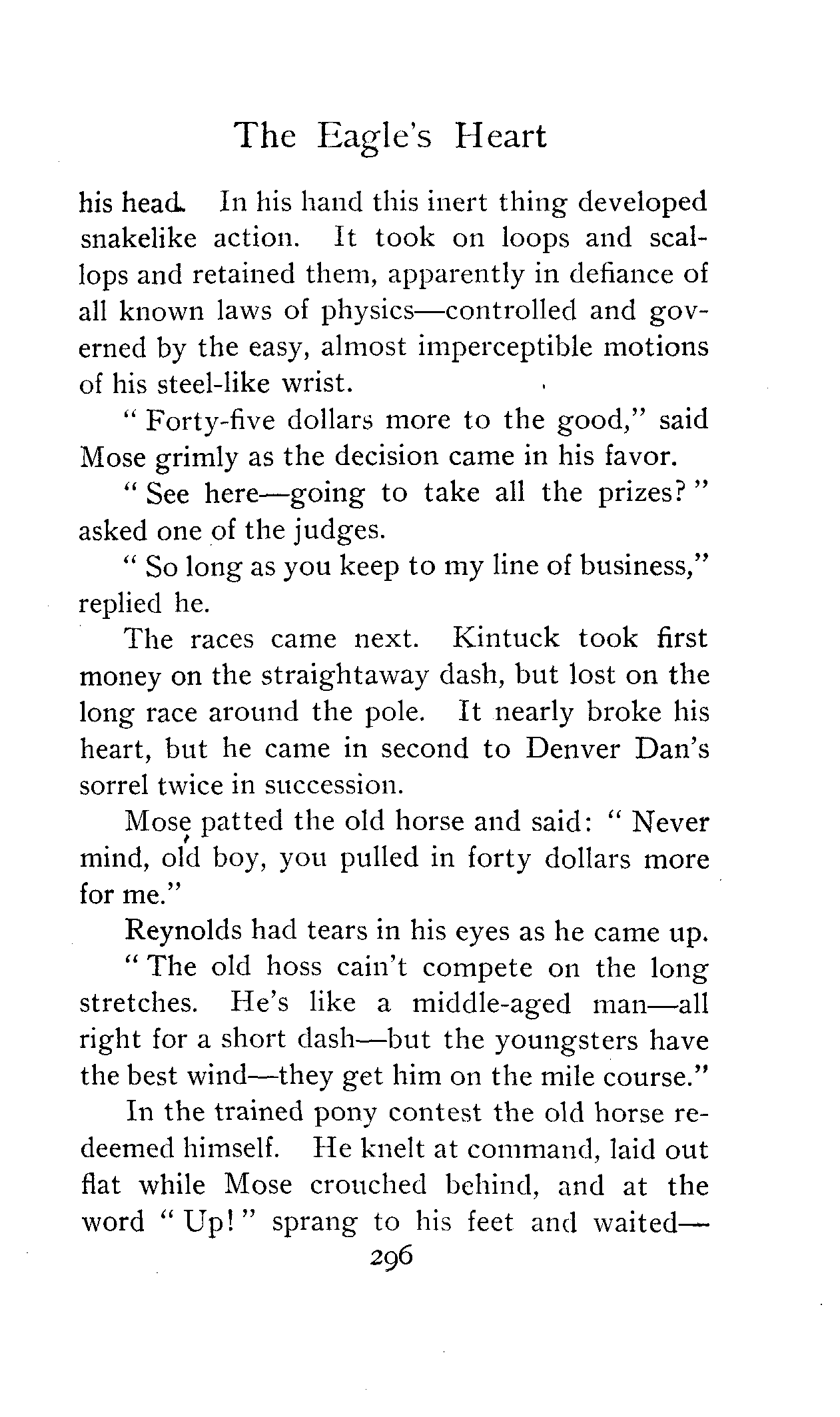 The Eagle's Heart

his head. In his hand this inert thing developed snakelike action. It took on loops and scallops and retained them, apparently in defiance of all known laws of physics—controlled and governed by the easy, almost imperceptible motions of his steel-like wrist.

"Forty-five dollars more to the good," said Mose grimly as the decision came in his favor.

"See here—going to take all the prizes?" asked one of the judges.

"So long as you keep to my line of business," replied he.

The races came next. Kintuck took first money on the straightaway dash, but lost on the long race around the pole. It nearly broke his heart, but he came in second to Denver Dan's sorrel twice in succession.

Mose patted the old horse and said: "Never mind, old boy, you pulled in forty dollars more for me."

Reynolds had tears in his eyes as he came up.

"The old hoss cain't compete on the long stretches. He's like a middle-aged man—all right for a short dash—but the youngsters have the best wind—they get him on the mile course."

In the trained pony contest the old horse redeemed himself. He knelt at command, laid out flat while Mose crouched behind, and at the word "Up!" sprang to his feet and waited—

296